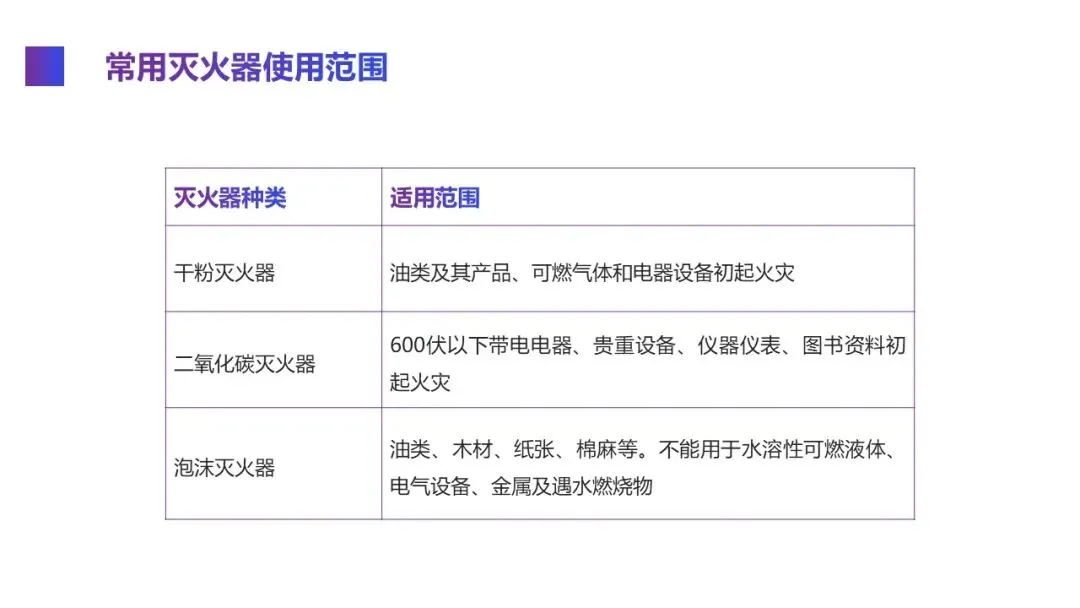 常用灭火器使用范围

| 灭火器种类 | 适用范围 |
|---|---|
| 干粉灭火器 | 油类及其产品、可燃气体和电器设备初起火灾 |
| 二氧化碳灭火器 | 600伏以下带电电器、贵重设备、仪器仪表、图书资料初起火灾 |
| 泡沫灭火器 | 油类、木材、纸张、棉麻等。不能用于水溶性可燃液体、电气设备、金属及遇水燃烧物 |